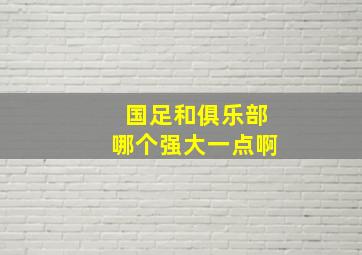 国足和俱乐部
哪个强大一点啊